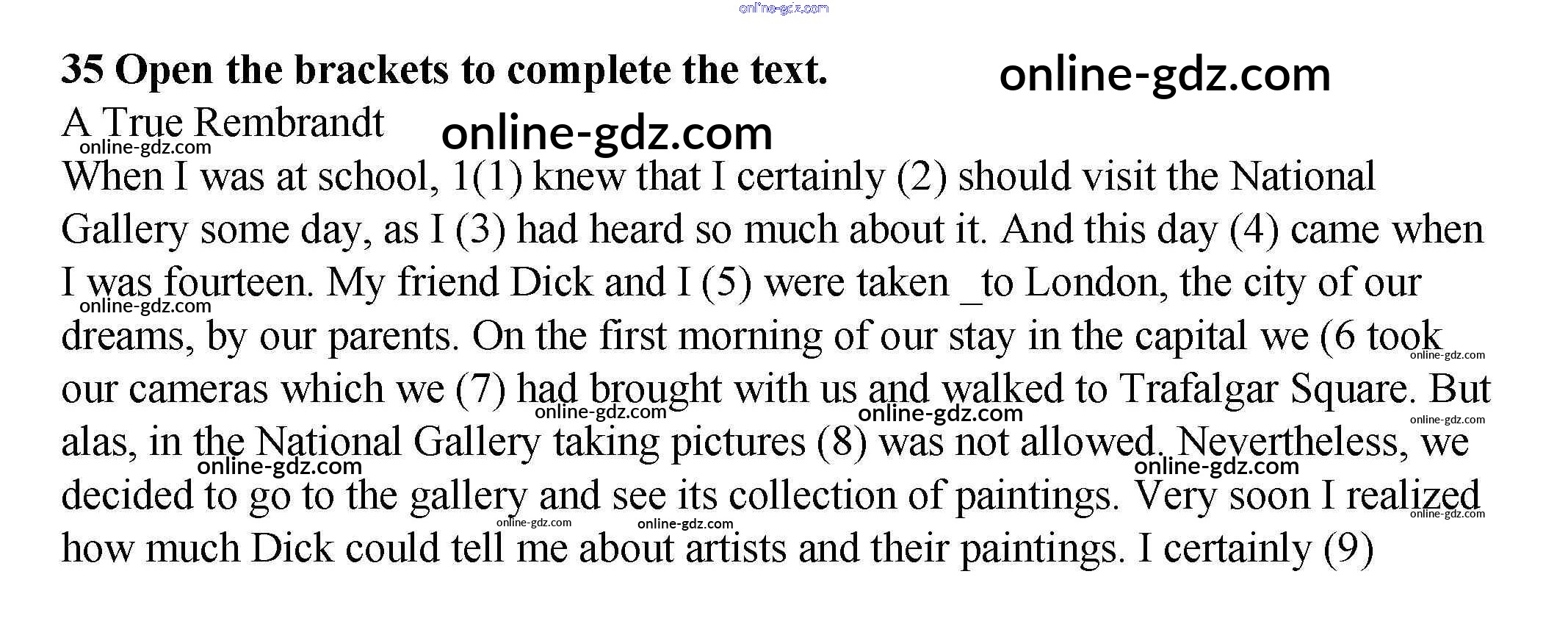 35 Open the brackets to complete the text.

A True Rembrandt

When I was at school, 1(1) knew that I certainly (2) should visit the National Gallery some day, as I (3) had heard so much about it. And this day (4) came when I was fourteen. My friend Dick and I (5) were taken _to London, the city of our dreams, by our parents. On the first morning of our stay in the capital we (6 took our cameras which we (7) had brought with us and walked to Trafalgar Square. But alas, in the National Gallery taking pictures (8) was not allowed. Nevertheless, we decided to go to the gallery and see its collection of paintings. Very soon I realized how much Dick could tell me about artists and their paintings. I certainly (9)

online-gdz.com